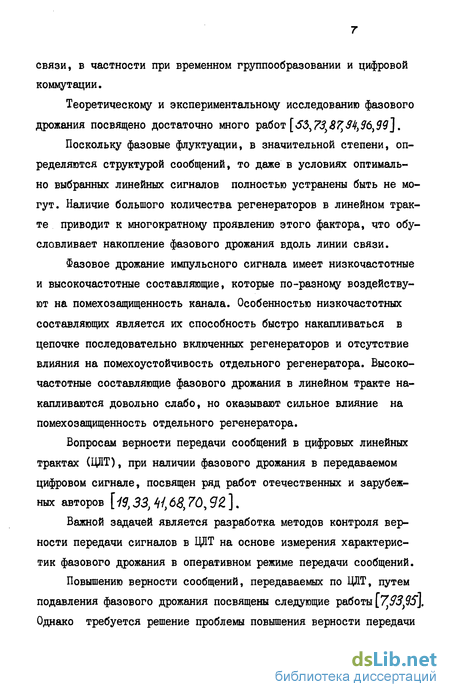 7

связи, в частности при временном группообразовании и цифровой коммутации.

Теоретическому и экспериментальному исследованию фазового дрожания посвящено достаточно много работ [53, 73, 87, 94, 96, 99].

Поскольку фазовые флуктуации, в значительной степени, определяются структурой сообщений, то даже в условиях оптимально выбранных линейных сигналов полностью устранены быть не могут. Наличие большого количества регенераторов в линейном тракте приводит к многократному проявлению этого фактора, что обусловливает накопление фазового дрожания вдоль линии связи.

Фазовое дрожание импульсного сигнала имеет низкочастотные и высокочастотные составляющие, которые по-разному воздействуют на помехозащищенность канала. Особенностью низкочастотных составляющих является их способность быстро накапливаться в цепочке последовательно включенных регенераторов и отсутствие влияния на помехоустойчивость отдельного регенератора. Высокочастотные составляющие фазового дрожания в линейном тракте накапливаются довольно слабо, но оказывают сильное влияние на помехозащищенность отдельного регенератора.

Вопросам верности передачи сообщений в цифровых линейных трактах (ЦЛТ), при наличии фазового дрожания в передаваемом цифровом сигнале, посвящен ряд работ отечественных и зарубежных авторов [19, 33, 41, 68, 70, 92].

Важной задачей является разработка методов контроля верности передачи сигналов в ЦЛТ на основе измерения характеристик фазового дрожания в оперативном режиме передачи сообщений.

Повышению верности сообщений, передаваемых по ЦЛТ, путем подавления фазового дрожания посвящены следующие работы [7, 93, 95]. Однако требуется решение проблемы повышения верности передачи

dsLib.net
библиотека диссертаций